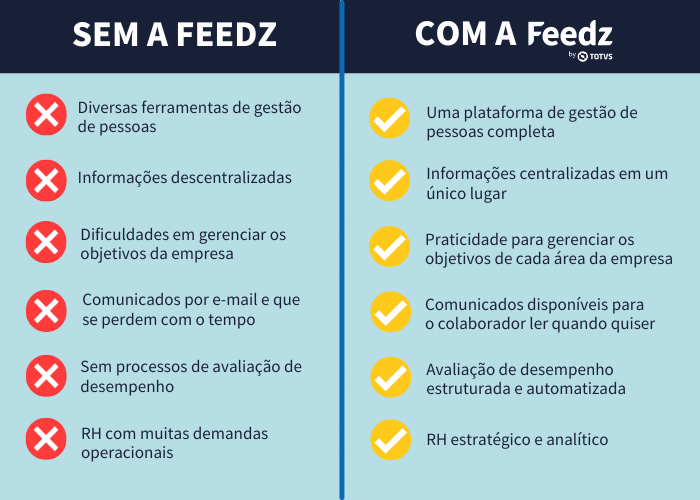 SEM A FEEDZ

Diversas ferramentas de gestão de pessoas

Informações descentralizadas

Dificuldades em gerenciar os objetivos da empresa

Comunicados por e-mail e que se perdem com o tempo

Sem processos de avaliação de desempenho

RH com muitas demandas operacionais

COM A Feedz
by TOTVS

Uma plataforma de gestão de pessoas completa

Informações centralizadas em um único lugar

Praticidade para gerenciar os objetivos de cada área da empresa

Comunicados disponíveis para o colaborador ler quando quiser

Avaliação de desempenho estruturada e automatizada

RH estratégico e analítico